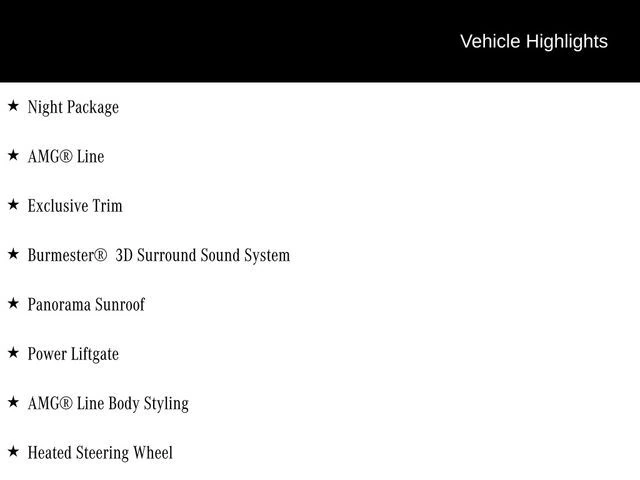 Vehicle Highlights

★ Night Package

★ AMG® Line

★ Exclusive Trim

★ Burmester® 3D Surround Sound System

★ Panorama Sunroof

★ Power Liftgate

★ AMG® Line Body Styling

★ Heated Steering Wheel